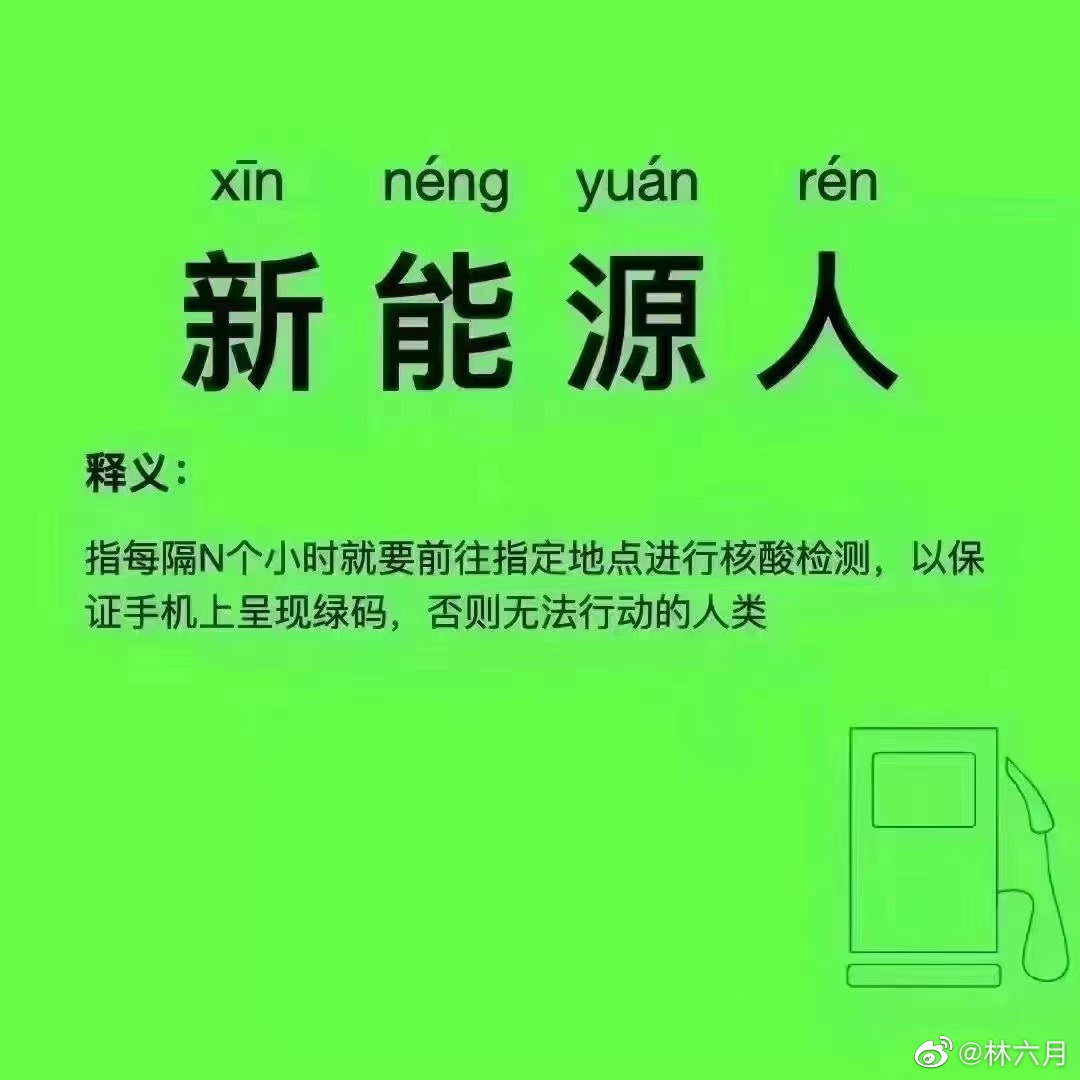 xīn néng yuán rén
新能源人

释义：

指每隔N个小时就要前往指定地点进行核酸检测，以保证手机上呈现绿码，否则无法行动的人类

@林六月